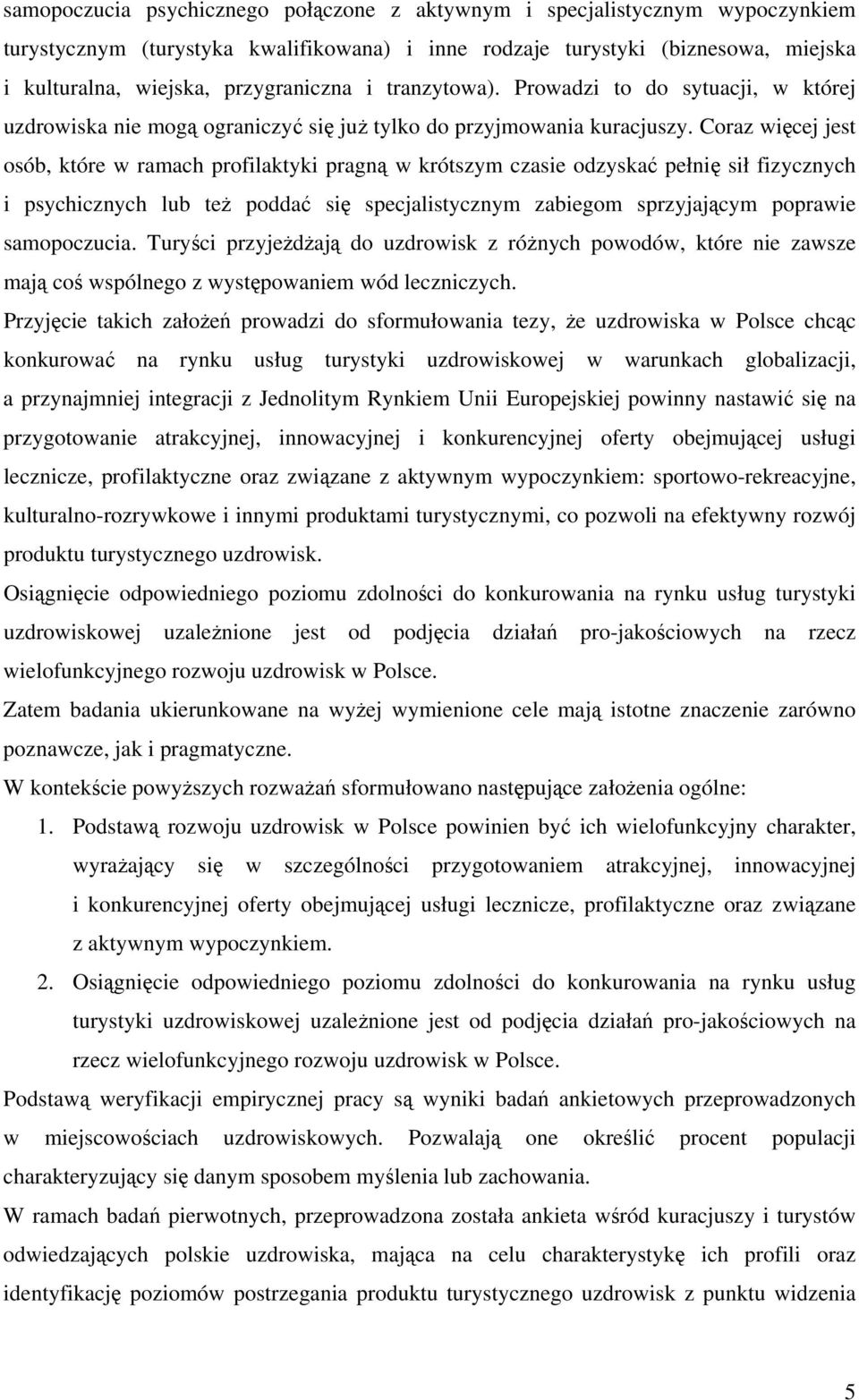 samopoczucia psychicznego połączone z aktywnym i specjalistycznym wypoczynkiem turystycznym (turystyka kwalifikowana) i inne rodzaje turystyki (biznesowa, miejska i kulturalna, wiejska, przygraniczna i tranzytowa). Prowadzi to do sytuacji, w której uzdrowiska nie mogą ograniczyć się już tylko do przyjmowania kuracjuszy. Coraz więcej jest osób, które w ramach profilaktyki pragną w krótszym czasie odzyskać pełnię sił fizycznych i psychicznych lub też poddać się specjalistycznym zabiegom sprzyjającym poprawie samopoczucia. Turyści przyjeżdżają do uzdrowisk z różnych powodów, które nie zawsze mają coś wspólnego z występowaniem wód leczniczych.

Przyjęcie takich założeń prowadzi do sformułowania tezy, że uzdrowiska w Polsce chcąc konkurować na rynku usług turystyki uzdrowiskowej w warunkach globalizacji, a przynajmniej integracji z Jednolitym Rynkiem Unii Europejskiej powinny nastawić się na przygotowanie atrakcyjnej, innowacyjnej i konkurencyjnej oferty obejmującej usługi lecznicze, profilaktyczne oraz związane z aktywnym wypoczynkiem: sportowo-rekreacyjne, kulturalno-rozrywkowe i innymi produktami turystycznymi, co pozwoli na efektywny rozwój produktu turystycznego uzdrowisk.

Osiągnięcie odpowiedniego poziomu zdolności do konkurowania na rynku usług turystyki uzdrowiskowej uzależnione jest od podjęcia działań pro-jakościowych na rzecz wielofunkcyjnego rozwoju uzdrowisk w Polsce.

Zatem badania ukierunkowane na wyżej wymienione cele mają istotne znaczenie zarówno poznawcze, jak i pragmatyczne.

W kontekście powyższych rozważań sformułowano następujące założenia ogólne:

1. Podstawą rozwoju uzdrowisk w Polsce powinien być ich wielofunkcyjny charakter, wyrażający się w szczególności przygotowaniem atrakcyjnej, innowacyjnej i konkurencyjnej oferty obejmującej usługi lecznicze, profilaktyczne oraz związane z aktywnym wypoczynkiem.
2. Osiągnięcie odpowiedniego poziomu zdolności do konkurowania na rynku usług turystyki uzdrowiskowej uzależnione jest od podjęcia działań pro-jakościowych na rzecz wielofunkcyjnego rozwoju uzdrowisk w Polsce.

Podstawą weryfikacji empirycznej pracy są wyniki badań ankietowych przeprowadzonych w miejscowościach uzdrowiskowych. Pozwalają one określić procent populacji charakteryzujący się danym sposobem myślenia lub zachowania.

W ramach badań pierwotnych, przeprowadzona została ankieta wśród kuracjuszy i turystów odwiedzających polskie uzdrowiska, mająca na celu charakterystykę ich profili oraz identyfikację poziomów postrzegania produktu turystycznego uzdrowisk z punktu widzenia

5